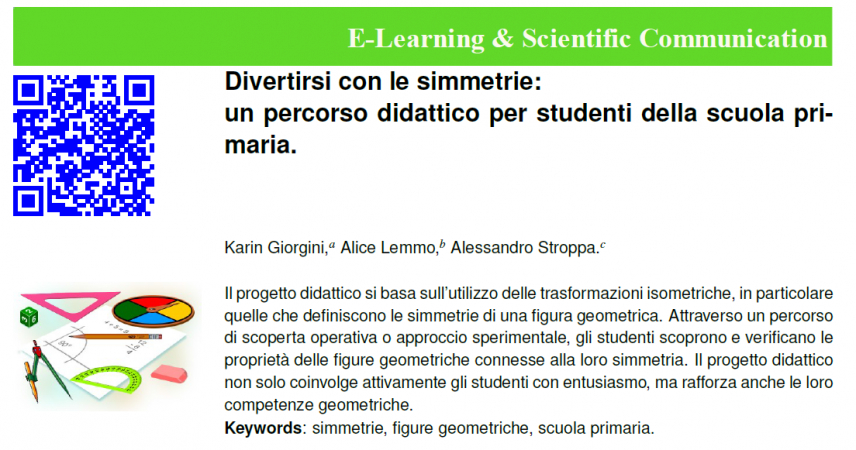 E-Learning & Scientific Communication

Divertirsi con le simmetrie:
un percorso didattico per studenti della scuola primaria.

Karin Giorgini,$^a$ Alice Lemmo,$^b$ Alessandro Stroppa.$^c$

Il progetto didattico si basa sull'utilizzo delle trasformazioni isometriche, in particolare quelle che definiscono le simmetrie di una figura geometrica. Attraverso un percorso di scoperta operativa o approccio sperimentale, gli studenti scoprono e verificano le proprietà delle figure geometriche connesse alla loro simmetria. Il progetto didattico non solo coinvolge attivamente gli studenti con entusiasmo, ma rafforza anche le loro competenze geometriche.
**Keywords**: simmetrie, figure geometriche, scuola primaria.